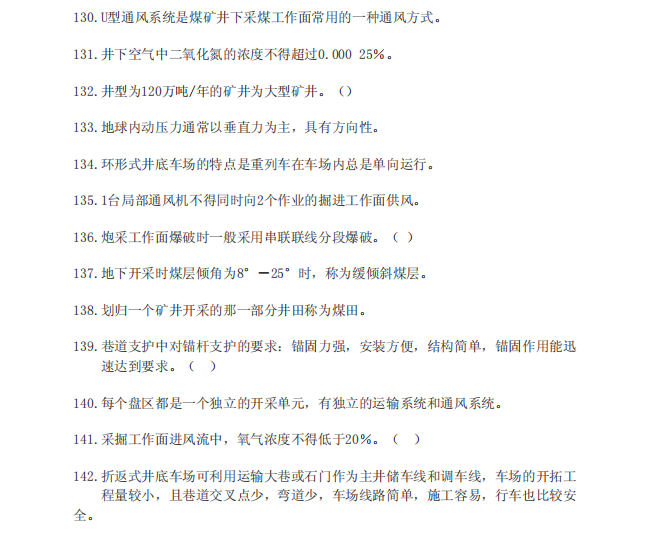 130. U型通风系统是煤矿井下采煤工作面常用的一种通风方式。

131. 井下空气中二氧化氮的浓度不得超过0.000 25%。

132. 井型为120万吨/年的矿井为大型矿井。（）

133. 地球内动压力通常以垂直力为主，具有方向性。

134. 环形式井底车场的特点是重列车在车场内总是单向运行。

135. 1台局部通风机不得同时向2个作业的掘进工作面供风。

136. 炮采工作面爆破时一般采用串联联线分段爆破。（ ）

137. 地下开采时煤层倾角为8° —25° 时，称为缓倾斜煤层。

138. 划归一个矿井开采的那一部分井田称为煤田。

139. 巷道支护中对锚杆支护的要求：锚固力强，安装方便，结构简单，锚固作用能迅速达到要求。（ ）

140. 每个盘区都是一个独立的开采单元，有独立的运输系统和通风系统。

141. 采掘工作面进风流中，氧气浓度不得低于20%。（ ）

142. 折返式井底车场可利用运输大巷或石门作为主井储车线和调车线，车场的开拓工程量较小，且巷道交叉点少，弯道少，车场线路简单，施工容易，行车也比较安全。